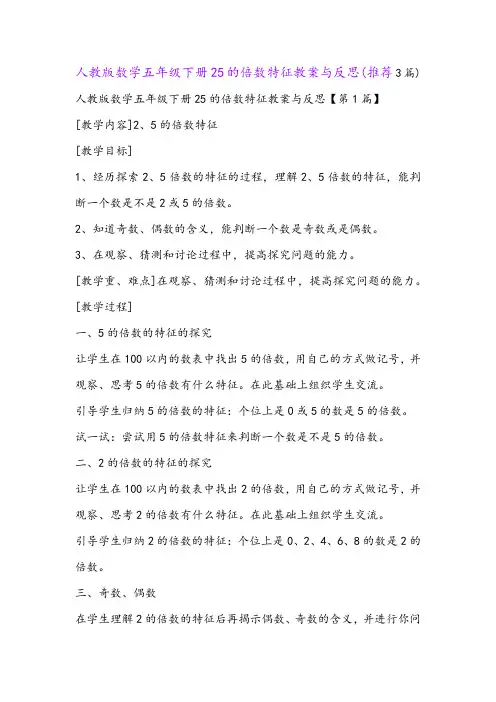 人教版数学五年级下册25的倍数特征教案与反思(推荐3篇)

人教版数学五年级下册25的倍数特征教案与反思【第1篇】

[教学内容]2、5的倍数特征

[教学目标]

1、经历探索2、5倍数的特征的过程，理解2、5倍数的特征，能判断一个数是不是2或5的倍数。

2、知道奇数、偶数的含义，能判断一个数是奇数或是偶数。

3、在观察、猜测和讨论过程中，提高探究问题的能力。

[教学重、难点]在观察、猜测和讨论过程中，提高探究问题的能力。

[教学过程]

一、5的倍数的特征的探究

让学生在100以内的数表中找出5的倍数，用自己的方式做记号，并观察、思考5的倍数有什么特征。在此基础上组织学生交流。

引导学生归纳5的倍数的特征：个位上是0或5的数是5的倍数。

试一试：尝试用5的倍数特征来判断一个数是不是5的倍数。

二、2的倍数的特征的探究

让学生在100以内的数表中找出2的倍数，用自己的方式做记号，并观察、思考2的倍数有什么特征。在此基础上组织学生交流。

引导学生归纳2的倍数的特征：个位上是0、2、4、6、8的数是2的倍数。

三、奇数、偶数

在学生理解2的倍数的特征后再揭示偶数、奇数的含义，并进行你问